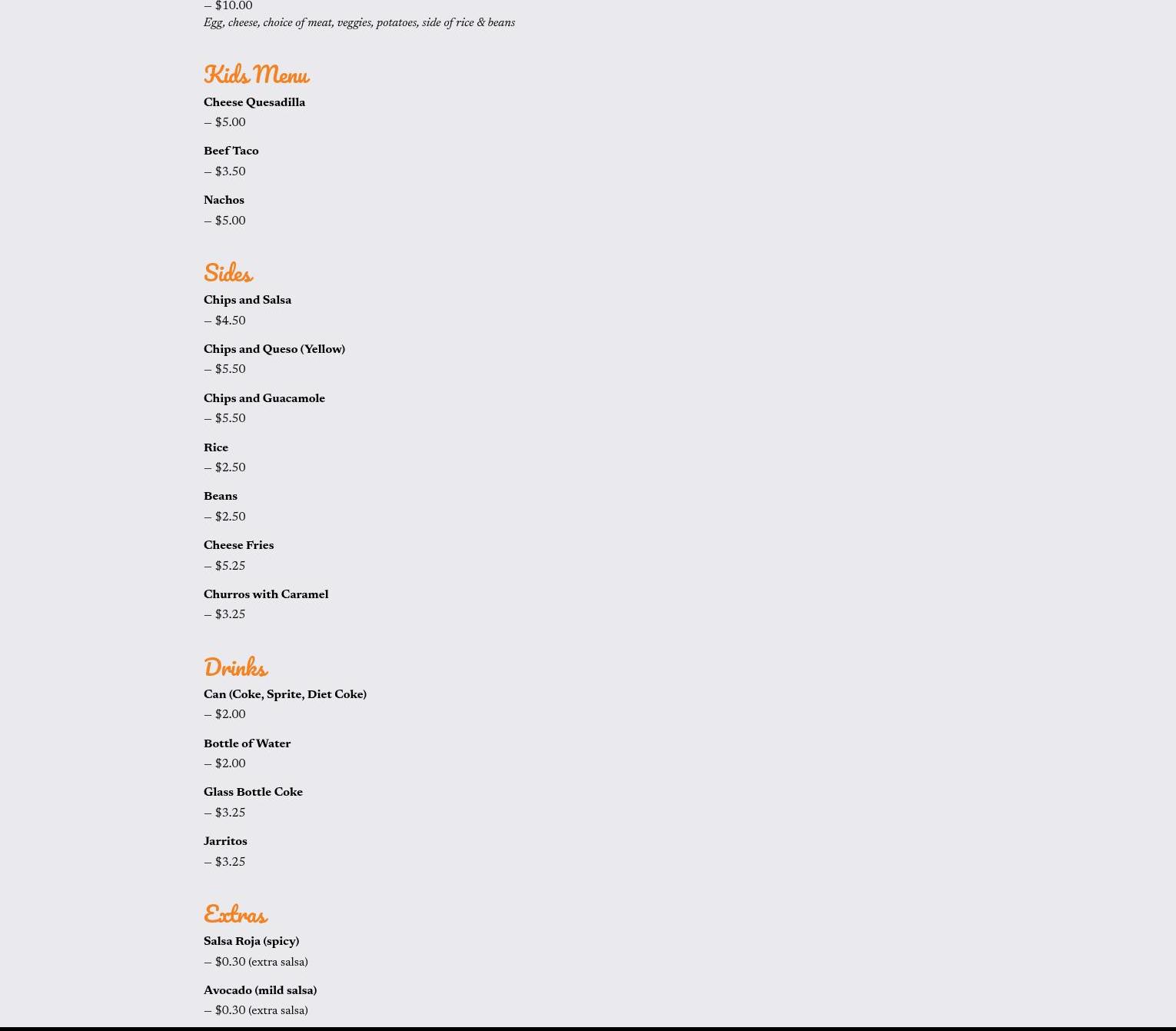 – $10.00
Egg, cheese, choice of meat, veggies, potatoes, side of rice & beans

Kids Menu

Cheese Quesadilla
– $5.00

Beef Taco
– $3.50

Nachos
– $5.00

Sides

Chips and Salsa
– $4.50

Chips and Queso (Yellow)
– $5.50

Chips and Guacamole
– $5.50

Rice
– $2.50

Beans
– $2.50

Cheese Fries
– $5.25

Churros with Caramel
– $3.25

Drinks

Can (Coke, Sprite, Diet Coke)
– $2.00

Bottle of Water
– $2.00

Glass Bottle Coke
– $3.25

Jarritos
– $3.25

Extras

Salsa Roja (spicy)
– $0.30 (extra salsa)

Avocado (mild salsa)
– $0.30 (extra salsa)